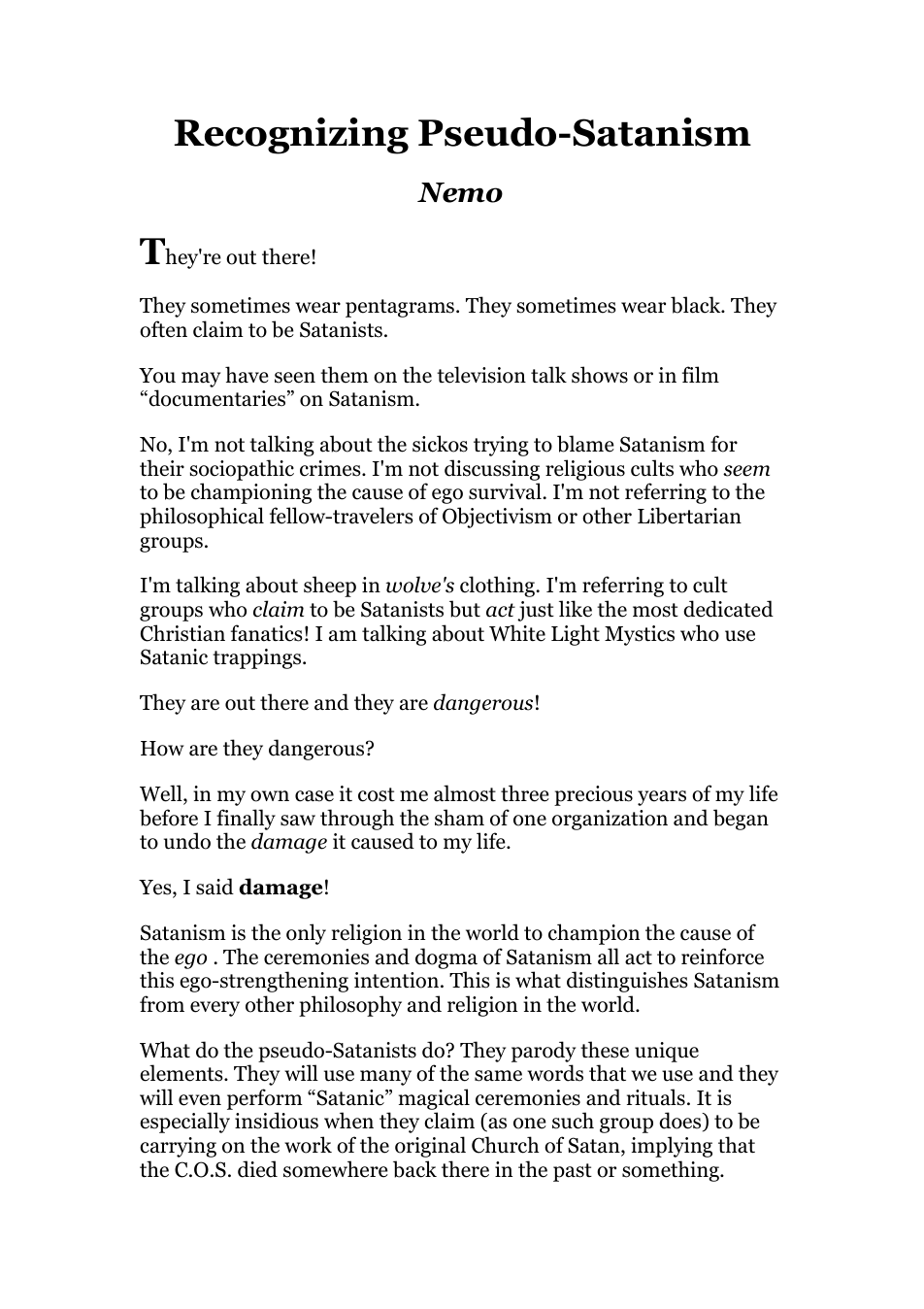 Recognizing Pseudo-Satanism

Nemo

They're out there!

They sometimes wear pentagrams. They sometimes wear black. They often claim to be Satanists.

You may have seen them on the television talk shows or in film "documentaries" on Satanism.

No, I'm not talking about the sickos trying to blame Satanism for their sociopathic crimes. I'm not discussing religious cults who seem to be championing the cause of ego survival. I'm not referring to the philosophical fellow-travelers of Objectivism or other Libertarian groups.

I'm talking about sheep in wolve's clothing. I'm referring to cult groups who claim to be Satanists but act just like the most dedicated Christian fanatics! I am talking about White Light Mystics who use Satanic trappings.

They are out there and they are dangerous!

How are they dangerous?

Well, in my own case it cost me almost three precious years of my life before I finally saw through the sham of one organization and began to undo the damage it caused to my life.

Yes, I said damage!

Satanism is the only religion in the world to champion the cause of the ego . The ceremonies and dogma of Satanism all act to reinforce this ego-strengthening intention. This is what distinguishes Satanism from every other philosophy and religion in the world.

What do the pseudo-Satanists do? They parody these unique elements. They will use many of the same words that we use and they will even perform "Satanic" magical ceremonies and rituals. It is especially insidious when they claim (as one such group does) to be carrying on the work of the original Church of Satan, implying that the C.O.S. died somewhere back there in the past or something.